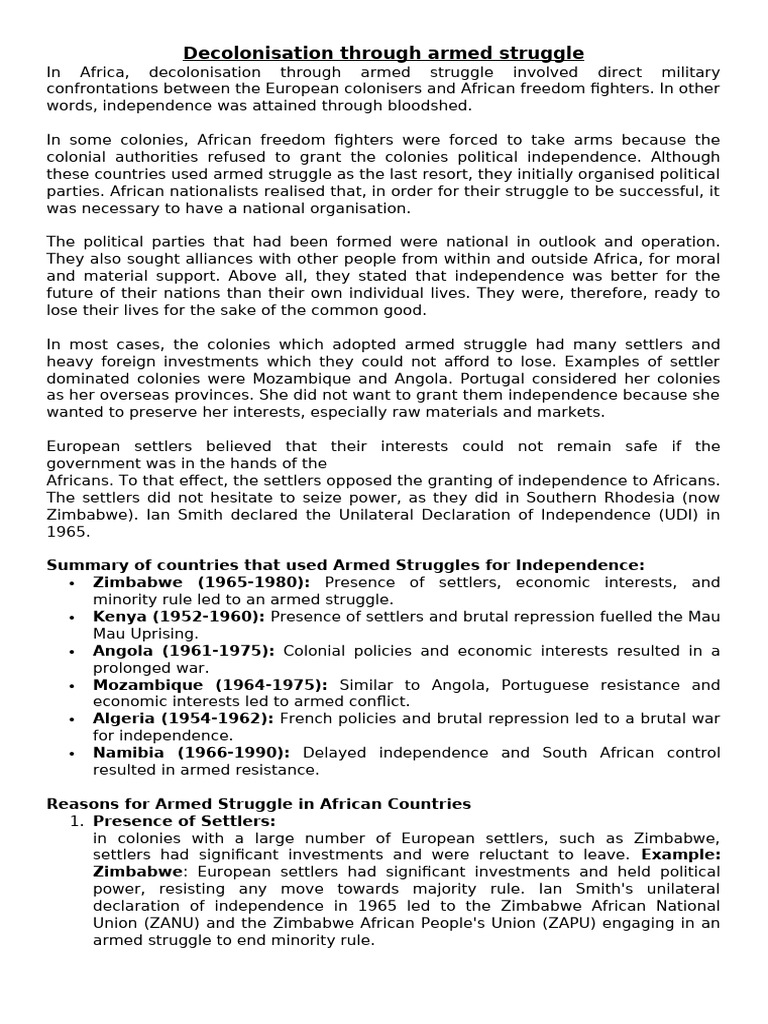 Decolonisation through armed struggle

In Africa, decolonisation through armed struggle involved direct military confrontations between the European colonisers and African freedom fighters. In other words, independence was attained through bloodshed.

In some colonies, African freedom fighters were forced to take arms because the colonial authorities refused to grant the colonies political independence. Although these countries used armed struggle as the last resort, they initially organised political parties. African nationalists realised that, in order for their struggle to be successful, it was necessary to have a national organisation.

The political parties that had been formed were national in outlook and operation. They also sought alliances with other people from within and outside Africa, for moral and material support. Above all, they stated that independence was better for the future of their nations than their own individual lives. They were, therefore, ready to lose their lives for the sake of the common good.

In most cases, the colonies which adopted armed struggle had many settlers and heavy foreign investments which they could not afford to lose. Examples of settler dominated colonies were Mozambique and Angola. Portugal considered her colonies as her overseas provinces. She did not want to grant them independence because she wanted to preserve her interests, especially raw materials and markets.

European settlers believed that their interests could not remain safe if the government was in the hands of the
Africans. To that effect, the settlers opposed the granting of independence to Africans. The settlers did not hesitate to seize power, as they did in Southern Rhodesia (now Zimbabwe). Ian Smith declared the Unilateral Declaration of Independence (UDI) in 1965.

Summary of countries that used Armed Struggles for Independence:
• Zimbabwe (1965-1980): Presence of settlers, economic interests, and minority rule led to an armed struggle.
• Kenya (1952-1960): Presence of settlers and brutal repression fuelled the Mau Mau Uprising.
• Angola (1961-1975): Colonial policies and economic interests resulted in a prolonged war.
• Mozambique (1964-1975): Similar to Angola, Portuguese resistance and economic interests led to armed conflict.
• Algeria (1954-1962): French policies and brutal repression led to a brutal war for independence.
• Namibia (1966-1990): Delayed independence and South African control resulted in armed resistance.

Reasons for Armed Struggle in African Countries
1. Presence of Settlers:
in colonies with a large number of European settlers, such as Zimbabwe, settlers had significant investments and were reluctant to leave. Example: Zimbabwe: European settlers had significant investments and held political power, resisting any move towards majority rule. Ian Smith's unilateral declaration of independence in 1965 led to the Zimbabwe African National Union (ZANU) and the Zimbabwe African People's Union (ZAPU) engaging in an armed struggle to end minority rule.